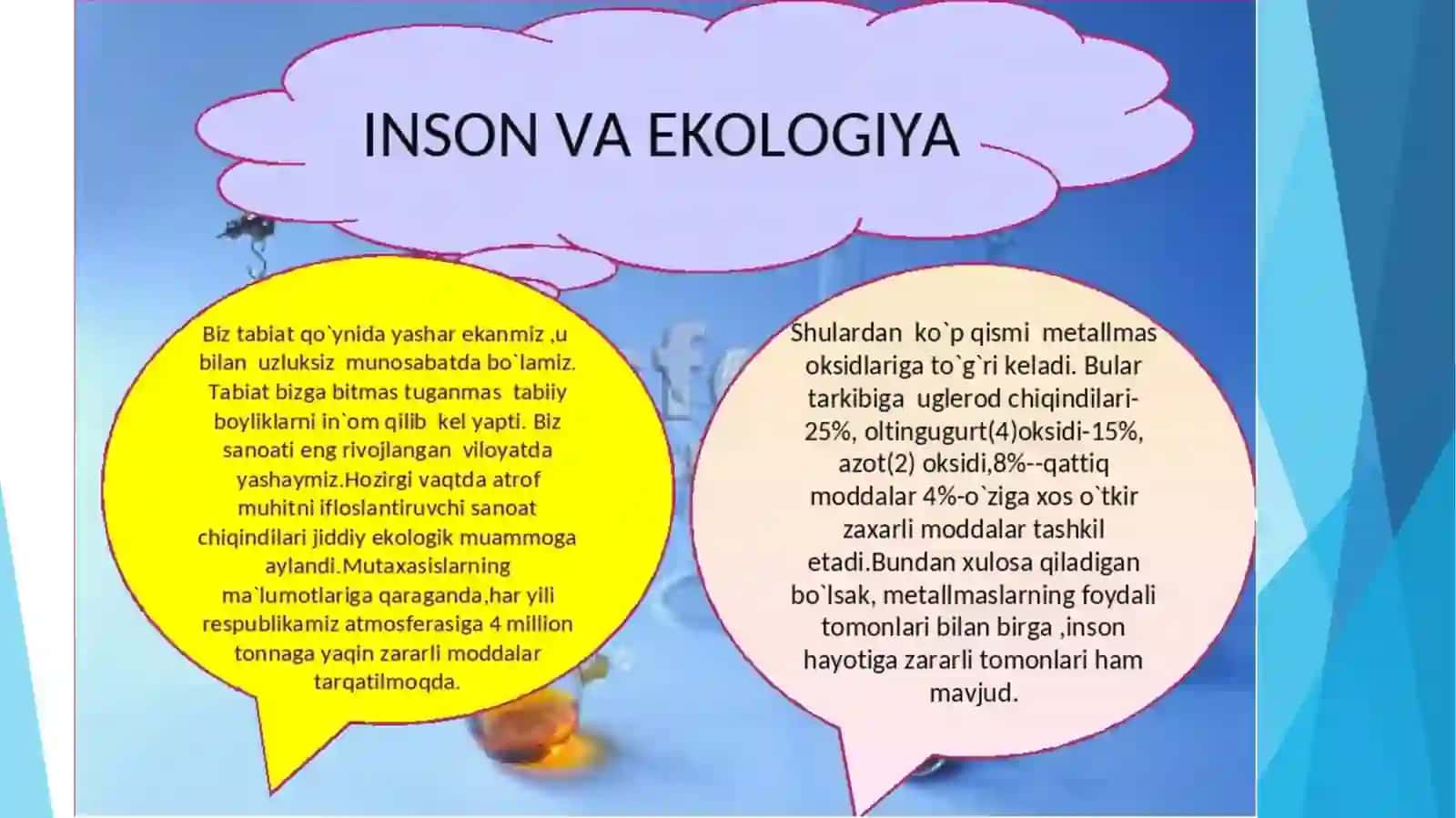 INSON VA EKOLOGIYA

Biz tabiat qo`ynida yashar ekanmiz ,u bilan uzluksiz munosabatda bo`lamiz. Tabiat bizga bitmas tuganmas tabiiy boyliklarni in`om qilib kel yapti. Biz sanoati eng rivojlangan viloyatda yashaymiz.Hozirgi vaqtda atrof muhitni ifloslantiruvchi sanoat chiqindilari jiddiy ekologik muammoga aylandi.Mutaxasislarning ma`lumotlariga qaraganda,har yili respublikamiz atmosferasiga 4 million tonnaga yaqin zararli moddalar tarqatilmoqda.

Shulardan ko`p qismi metallmas oksidlariga to`g`ri keladi. Bular tarkibiga uglerod chiqindilari-25%, oltingugurt(4)oksidi-15%, azot(2) oksidi,8%--qattiq moddalar 4%-o`ziga xos o`tkir zaxarli moddalar tashkil etadi.Bundan xulosa qiladigan bo`lsak, metallmaslarning foydali tomonlari bilan birga ,inson hayotiga zararli tomonlari ham mavjud.